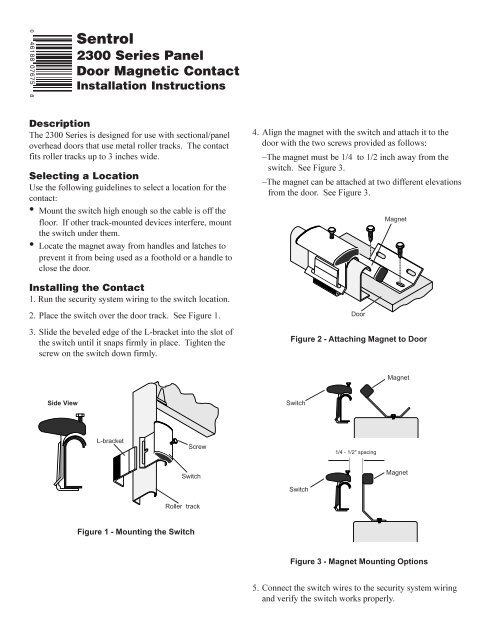 0 46188 07675 8

Sentrol
2300 Series Panel
Door Magnetic Contact
Installation Instructions

Description
The 2300 Series is designed for use with sectional/panel overhead doors that use metal roller tracks. The contact fits roller tracks up to 3 inches wide.

Selecting a Location
Use the following guidelines to select a location for the contact:
• Mount the switch high enough so the cable is off the floor. If other track-mounted devices interfere, mount the switch under them.
• Locate the magnet away from handles and latches to prevent it from being used as a foothold or a handle to close the door.

Installing the Contact
1. Run the security system wiring to the switch location.
2. Place the switch over the door track. See Figure 1.
3. Slide the beveled edge of the L-bracket into the slot of the switch until it snaps firmly in place. Tighten the screw on the switch down firmly.

Side View
L-bracket
Screw
Switch
Roller track
Figure 1 - Mounting the Switch

4. Align the magnet with the switch and attach it to the door with the two screws provided as follows:
–The magnet must be 1/4 to 1/2 inch away from the switch. See Figure 3.
–The magnet can be attached at two different elevations from the door. See Figure 3.

Magnet
Door
Figure 2 - Attaching Magnet to Door

Magnet
Switch
1/4 - 1/2" spacing
Magnet
Switch
Figure 3 - Magnet Mounting Options

5. Connect the switch wires to the security system wiring and verify the switch works properly.